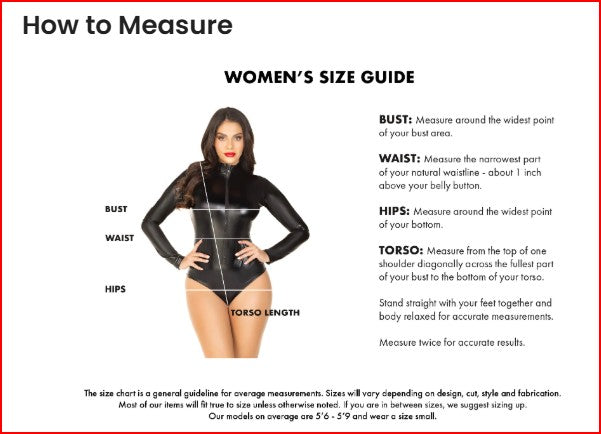 How to Measure

WOMEN'S SIZE GUIDE

BUST

WAIST

HIPS

TORSO LENGTH

BUST: Measure around the widest point of your bust area.

WAIST: Measure the narrowest part of your natural waistline - about 1 inch above your belly button.

HIPS: Measure around the widest point of your bottom.

TORSO: Measure from the top of one shoulder diagonally across the fullest part of your bust to the bottom of your torso.

Stand straight with your feet together and body relaxed for accurate measurements.

Measure twice for accurate results.

The size chart is a general guideline for average measurements. Sizes will vary depending on design, cut, style and fabrication. Most of our items will fit true to size unless otherwise noted. If you are in between sizes, we suggest sizing up. Our models on average are 5'6 - 5'9 and wear a size small.